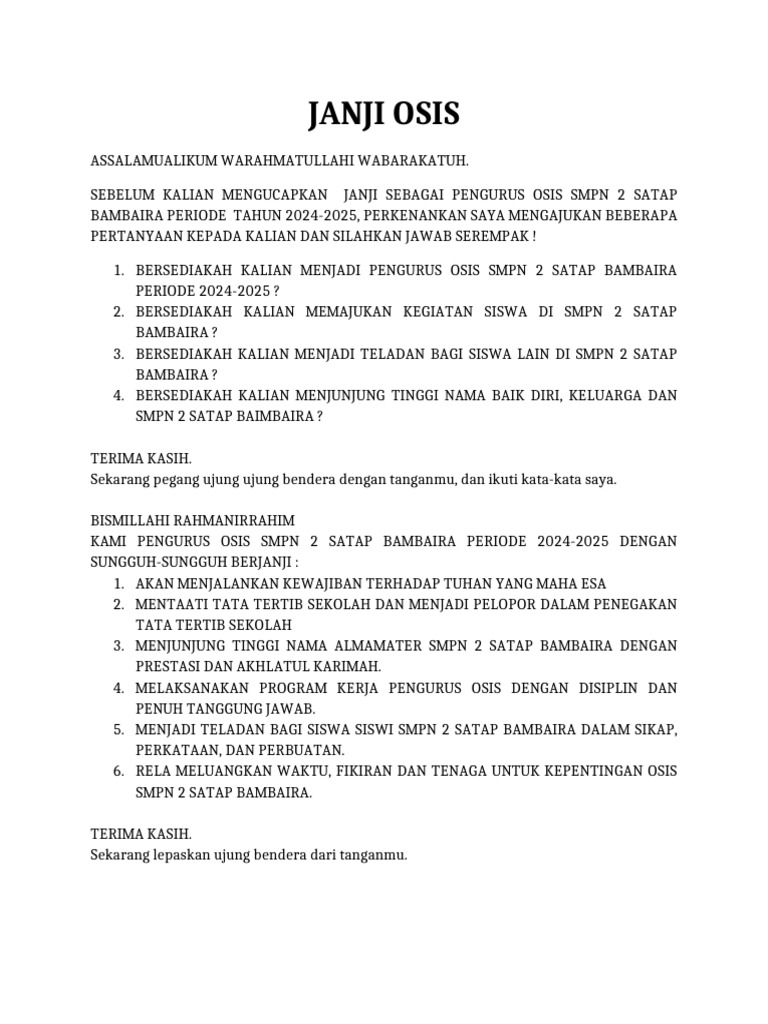 JANJI OSIS

ASSALAMUALIKUM WARAHMATULLAHI WABARAKATUH.

SEBELUM KALIAN MENGUCAPKAN JANJI SEBAGAI PENGURUS OSIS SMPN 2 SATAP BAMBAIRA PERIODE TAHUN 2024-2025, PERKENANKAN SAYA MENGAJUKAN BEBERAPA PERTANYAAN KEPADA KALIAN DAN SILAHKAN JAWAB SEREMPAK !

1. BERSEDIAKAH KALIAN MENJADI PENGURUS OSIS SMPN 2 SATAP BAMBAIRA PERIODE 2024-2025 ?
2. BERSEDIAKAH KALIAN MEMAJUKAN KEGIATAN SISWA DI SMPN 2 SATAP BAMBAIRA ?
3. BERSEDIAKAH KALIAN MENJADI TELADAN BAGI SISWA LAIN DI SMPN 2 SATAP BAMBAIRA ?
4. BERSEDIAKAH KALIAN MENJUNJUNG TINGGI NAMA BAIK DIRI, KELUARGA DAN SMPN 2 SATAP BAIMBAIRA ?

TERIMA KASIH.
Sekarang pegang ujung ujung bendera dengan tanganmu, dan ikuti kata-kata saya.

BISMILLAHI RAHMANIRRAHIM
KAMI PENGURUS OSIS SMPN 2 SATAP BAMBAIRA PERIODE 2024-2025 DENGAN SUNGGUH-SUNGGUH BERJANJI :
1. AKAN MENJALANKAN KEWAJIBAN TERHADAP TUHAN YANG MAHA ESA
2. MENTAATI TATA TERTIB SEKOLAH DAN MENJADI PELOPOR DALAM PENEGAKAN TATA TERTIB SEKOLAH
3. MENJUNJUNG TINGGI NAMA ALMAMATER SMPN 2 SATAP BAMBAIRA DENGAN PRESTASI DAN AKHLATUL KARIMAH.
4. MELAKSANAKAN PROGRAM KERJA PENGURUS OSIS DENGAN DISIPLIN DAN PENUH TANGGUNG JAWAB.
5. MENJADI TELADAN BAGI SISWA SISWI SMPN 2 SATAP BAMBAIRA DALAM SIKAP, PERKATAAN, DAN PERBUATAN.
6. RELA MELUANGKAN WAKTU, FIKIRAN DAN TENAGA UNTUK KEPENTINGAN OSIS SMPN 2 SATAP BAMBAIRA.

TERIMA KASIH.
Sekarang lepaskan ujung bendera dari tanganmu.